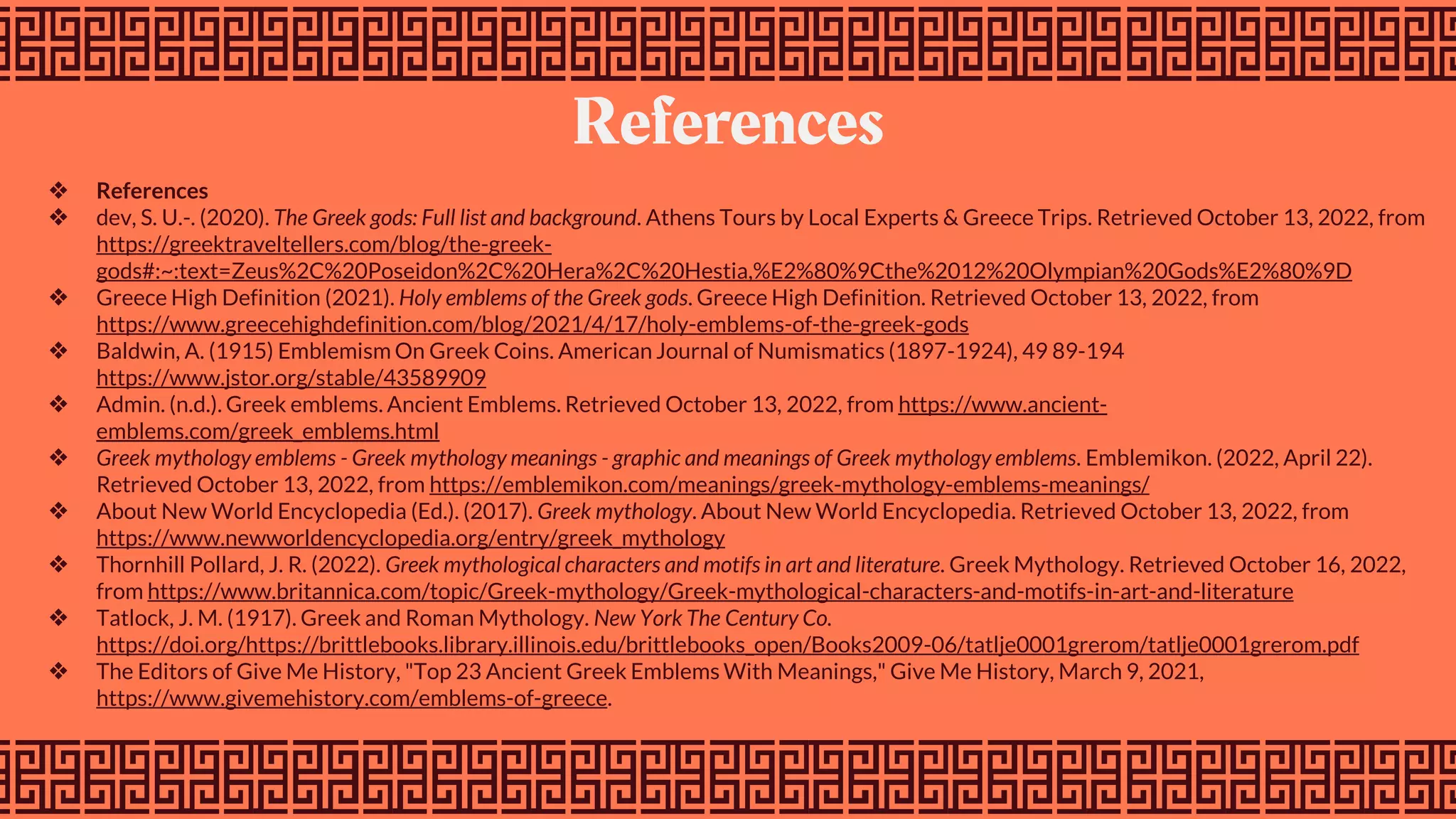 References

❖ References
❖ dev, S. U.-. (2020). The Greek gods: Full list and background. Athens Tours by Local Experts & Greece Trips. Retrieved October 13, 2022, from https://greektraveltellers.com/blog/the-greek-gods#:~:text=Zeus%2C%20Poseidon%2C%20Hera%2C%20Hestia,%E2%80%9Cthe%2012%20Olympian%20Gods%E2%80%9D
❖ Greece High Definition (2021). Holy emblems of the Greek gods. Greece High Definition. Retrieved October 13, 2022, from https://www.greecehighdefinition.com/blog/2021/4/17/holy-emblems-of-the-greek-gods
❖ Baldwin, A. (1915) Emblemism On Greek Coins. American Journal of Numismatics (1897-1924), 49 89-194 https://www.jstor.org/stable/43589909
❖ Admin. (n.d.). Greek emblems. Ancient Emblems. Retrieved October 13, 2022, from https://www.ancient-emblems.com/greek_emblems.html
❖ Greek mythology emblems - Greek mythology meanings - graphic and meanings of Greek mythology emblems. Emblemikon. (2022, April 22). Retrieved October 13, 2022, from https://emblemikon.com/meanings/greek-mythology-emblems-meanings/
❖ About New World Encyclopedia (Ed.). (2017). Greek mythology. About New World Encyclopedia. Retrieved October 13, 2022, from https://www.newworldencyclopedia.org/entry/greek_mythology
❖ Thornhill Pollard, J. R. (2022). Greek mythological characters and motifs in art and literature. Greek Mythology. Retrieved October 16, 2022, from https://www.britannica.com/topic/Greek-mythology/Greek-mythological-characters-and-motifs-in-art-and-literature
❖ Tatlock, J. M. (1917). Greek and Roman Mythology. New York The Century Co. https://doi.org/https://brittlebooks.library.illinois.edu/brittlebooks_open/Books2009-06/tatlje0001grerom/tatlje0001grerom.pdf
❖ The Editors of Give Me History, "Top 23 Ancient Greek Emblems With Meanings," Give Me History, March 9, 2021, https://www.givemehistory.com/emblems-of-greece.